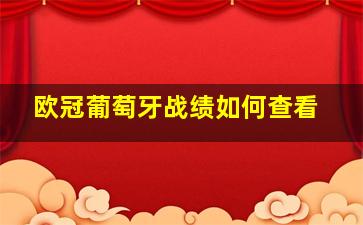 欧冠葡萄牙战绩如何查看